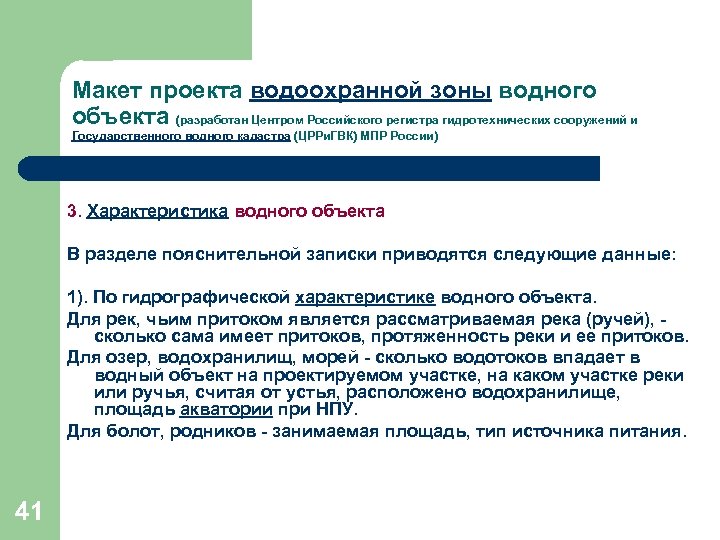 Макет проекта водоохранной зоны водного объекта (разработан Центром Российского регистра гидротехнических сооружений и Государственного водного кадастра (ЦРРиГВК) МПР России)

3. Характеристика водного объекта

В разделе пояснительной записки приводятся следующие данные:

1). По гидрографической характеристике водного объекта.

Для рек, чьим притоком является рассматриваемая река (ручей), - сколько сама имеет притоков, протяженность реки и ее притоков.

Для озер, водохранилищ, морей - сколько водотоков впадает в водный объект на проектируемом участке, на каком участке реки или ручья, считая от устья, расположено водохранилище, площадь акватории при НПУ.

Для болот, родников - занимаемая площадь, тип источника питания.

41